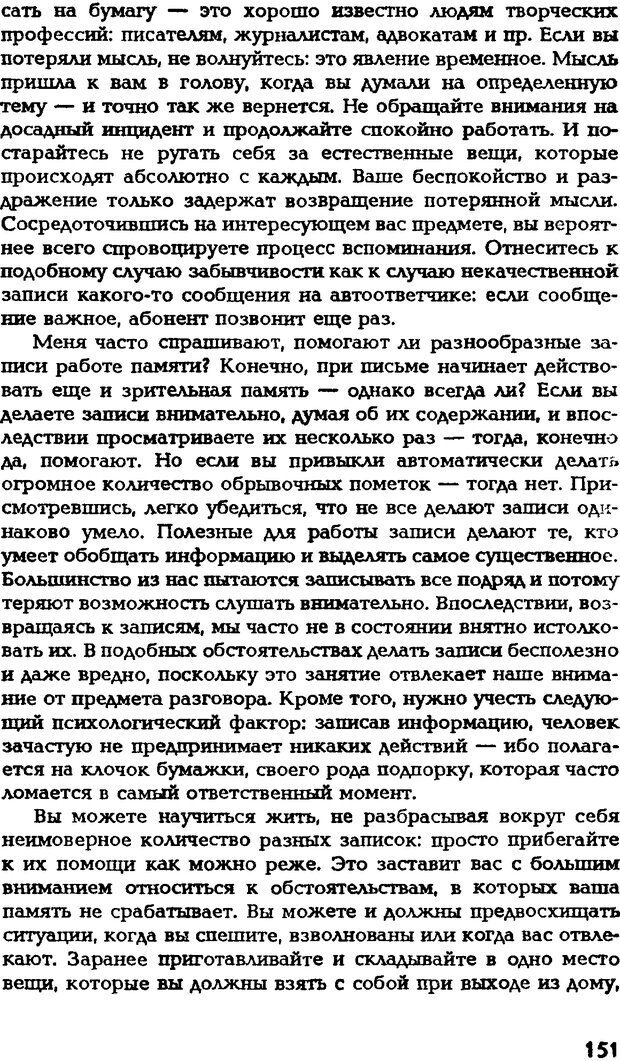 сать на бумагу — это хорошо известно людям творческих профессий: писателям, журналистам, адвокатам и пр. Если вы потеряли мысль, не волнуйтесь: это явление временное. Мысль пришла к вам в голову, когда вы думали на определенную тему — и точно так же вернется. Не обращайте внимания на досадный инцидент и продолжайте спокойно работать. И постарайтесь не ругать себя за естественные вещи, которые происходят абсолютно с каждым. Ваше беспокойство и раздражение только задержат возвращение потерянной мысли. Сосредоточившись на интересующем вас предмете, вы вероятнее всего спровоцируете процесс вспоминания. Отнеситесь к подобному случаю забывчивости как к случаю некачественной записи какого-то сообщения на автоответчике: если сообщение важное, абонент позвонит еще раз.

Меня часто спрашивают, помогают ли разнообразные записи работе памяти? Конечно, при письме начинает действовать еще и зрительная память — однако всегда ли? Если вы делаете записи внимательно, думая об их содержании, и впоследствии просматриваете их несколько раз — тогда, конечно да, помогают. Но если вы привыкли автоматически делать огромное количество обрывочных пометок — тогда нет. Присмотревшись, легко убедиться, что не все делают записи одинаково умело. Полезные для работы записи делают те, кто умеет обобщать информацию и выделять самое существенное. Большинство из нас пытаются записывать все подряд и потому теряют возможность слушать внимательно. Впоследствии, возвращаясь к записям, мы часто не в состоянии внятно истолковать их. В подобных обстоятельствах делать записи бесполезно и даже вредно, поскольку это занятие отвлекает наше внимание от предмета разговора. Кроме того, нужно учесть следующий психологический фактор: записав информацию, человек зачастую не предпринимает никаких действий — ибо полагается на клочок бумажки, своего рода подпорку, которая часто ломается в самый ответственный момент.

Вы можете научиться жить, не разбрасывая вокруг себя неимоверное количество разных записок: просто прибегайте к их помощи как можно реже. Это заставит вас с большим вниманием относиться к обстоятельствам, в которых ваша память не срабатывает. Вы можете и должны предвосхищать ситуации, когда вы спешите, взволнованы или когда вас отвлекают. Заранее приготавливайте и складывайте в одно место вещи, которые вы должны взять с собой при выходе из дому,

151